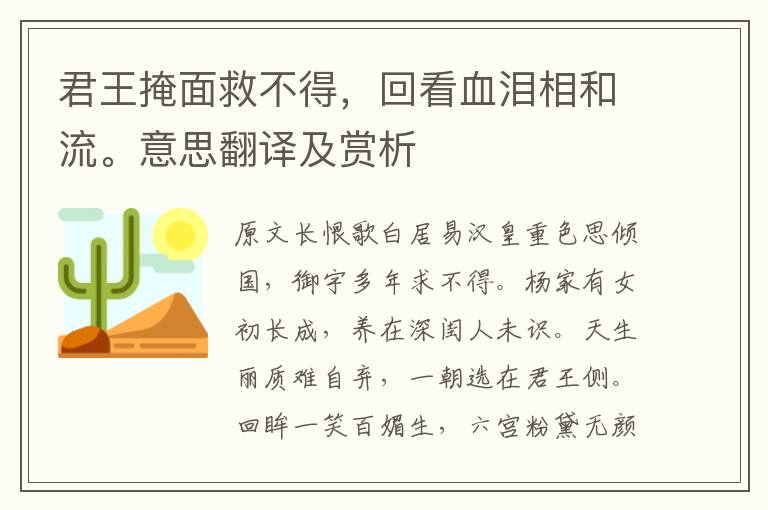 君王掩面救不得，回看血泪相和流。意思翻译及赏析

原文长恨歌白居易汉皇重色思倾国，御宇多年求不得。杨家有女初长成，养在深闺人未识。天生丽质难自弃，一朝选在君王侧。回眸一笑百媚生，六宫粉黛无颜